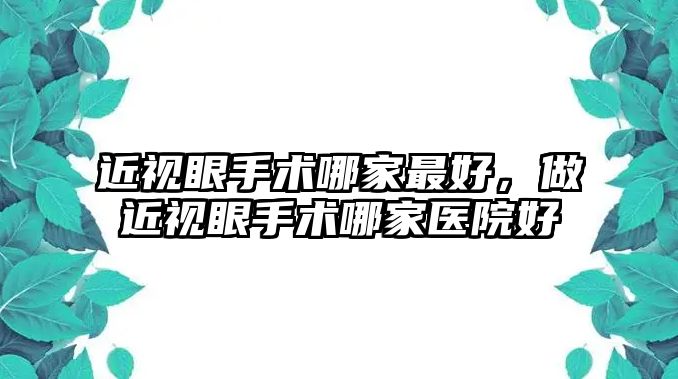 近视眼手术哪家最好，做近视眼手术哪家医院好